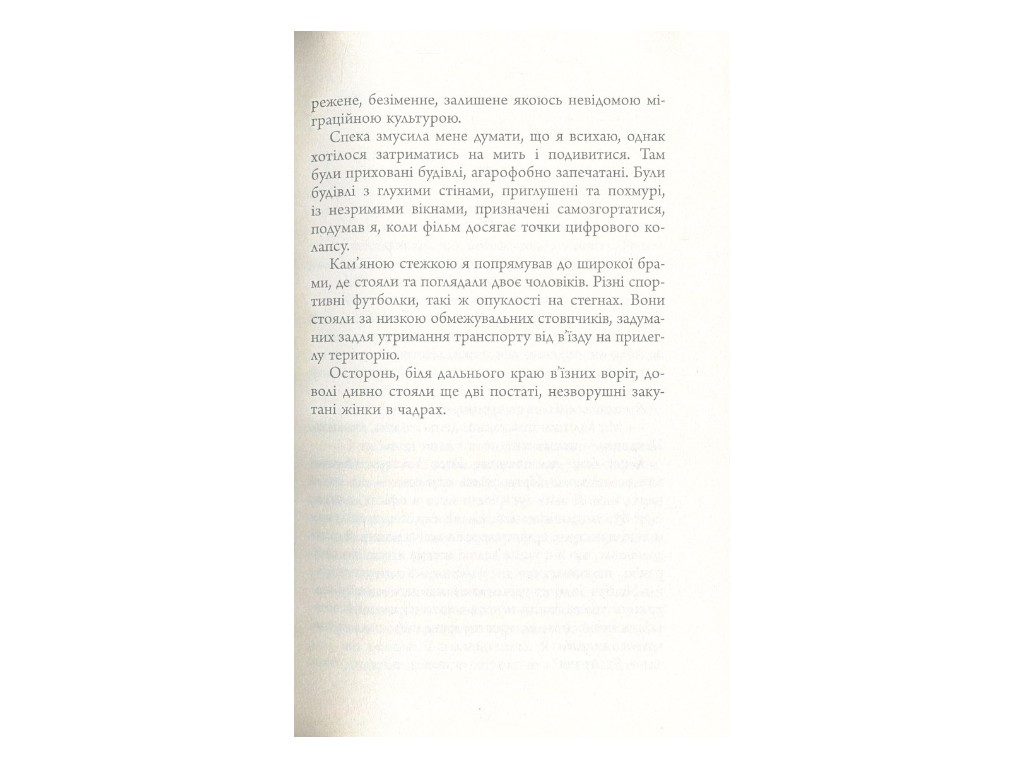 режене, безіменне, залишене якоюсь невідомою міграційною культурою.

Спека змусила мене думати, що я всихаю, однак хотілося затриматись на мить і подивитися. Там були приховані будівлі, агарофобно запечатані. Були будівлі з глухими стінами, приглушені та похмурі, із незримими вікнами, призначені самозгортатися, подумав я, коли фільм досягає точки цифрового колапсу.

Кам'яною стежкою я попрямував до широкої брами, де стояли та поглядали двоє чоловіків. Різні спортивні футболки, такі ж опуклості на стегнах. Вони стояли за низкою обмежувальних стовпчиків, задуманих задля утримання транспорту від в'їзду на прилеглу територію.

Осторонь, біля дальнього краю в'їзних воріт, доволі дивно стояли ще дві постаті, незворушні закутані жінки в чадрах.